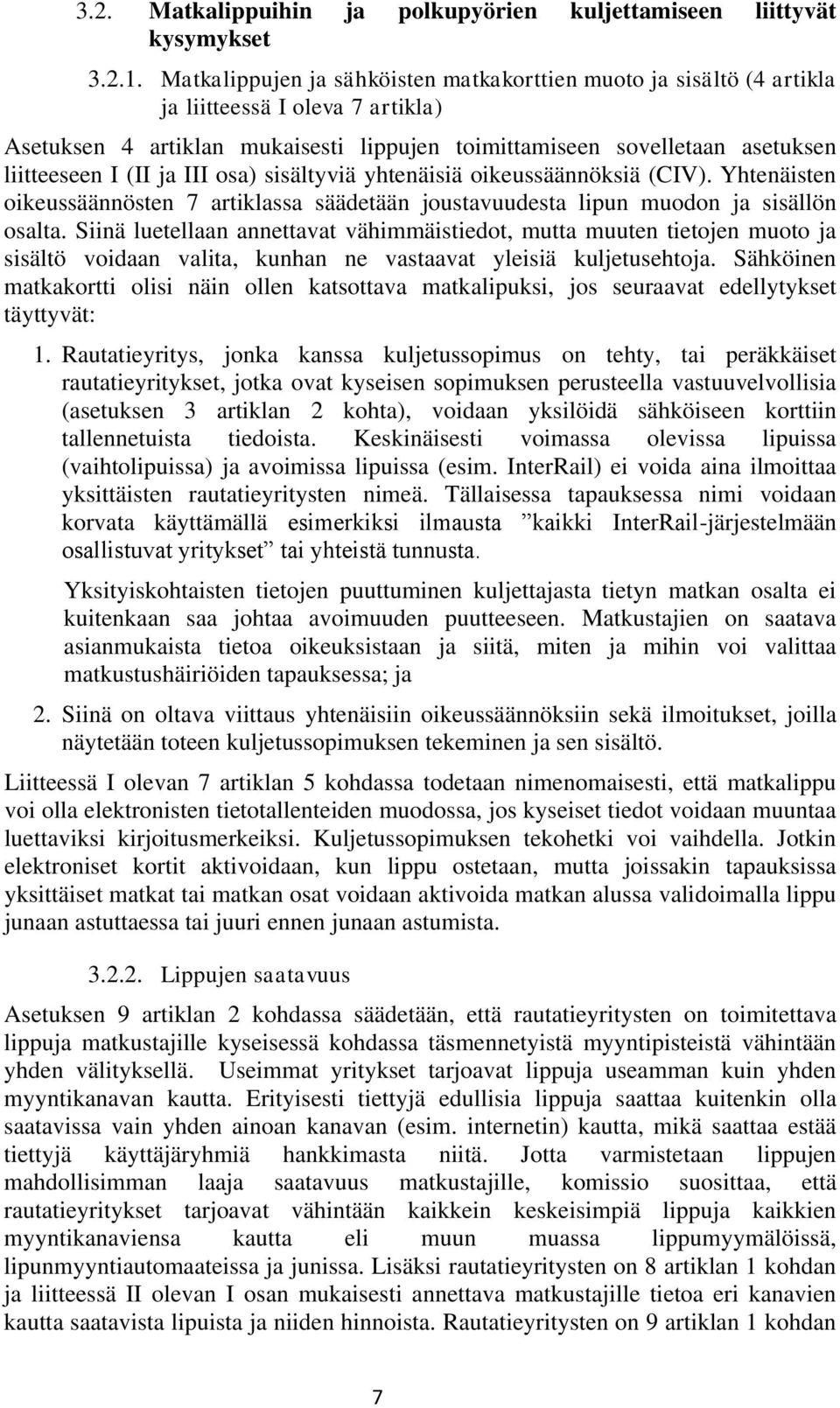 3.2. Matkalippuihin ja polkupyörien kuljettamiseen liittyvät kysymykset

3.2.1. Matkalippujen ja sähköisten matkakorttien muoto ja sisältö (4 artikla ja liitteessä I oleva 7 artikla)

Asetuksen 4 artiklan mukaisesti lippujen toimittamiseen sovelletaan asetuksen liitteeseen I (II ja III osa) sisältyviä yhtenäisiä oikeussäännöksiä (CIV). Yhtenäisten oikeussäännösten 7 artiklassa säädetään joustavuudesta lipun muodon ja sisällön osalta. Siinä luetellaan annettavat vähimmäistiedot, mutta muuten tietojen muoto ja sisältö voidaan valita, kunhan ne vastaavat yleisiä kuljetusehtoja. Sähköinen matkakortti olisi näin ollen katsottava matkalipuksi, jos seuraavat edellytykset täyttyvät:

1. Rautatieyritys, jonka kanssa kuljetussopimus on tehty, tai peräkkäiset rautatieyritykset, jotka ovat kyseisen sopimuksen perusteella vastuuvelvollisia (asetuksen 3 artiklan 2 kohta), voidaan yksilöidä sähköiseen korttiin tallennetuista tiedoista. Keskinäisesti voimassa olevissa lipuissa (vaihtolipuissa) ja avoimissa lipuissa (esim. InterRail) ei voida aina ilmoittaa yksittäisten rautatieyritysten nimeä. Tällaisessa tapauksessa nimi voidaan korvata käyttämällä esimerkiksi ilmausta ”kaikki InterRail-järjestelmään osallistuvat yritykset” tai yhteistä tunnusta.

Yksityiskohtaisten tietojen puuttuminen kuljettajasta tietyn matkan osalta ei kuitenkaan saa johtaa avoimuuden puutteeseen. Matkustajien on saatava asianmukaista tietoa oikeuksistaan ja siitä, miten ja mihin voi valittaa matkustushäiriöiden tapauksessa; ja

2. Siinä on oltava viittaus yhtenäisiin oikeussäännöksiin sekä ilmoitukset, joilla näytetään toteen kuljetussopimuksen tekeminen ja sen sisältö.

Liitteessä I olevan 7 artiklan 5 kohdassa todetaan nimenomaisesti, että matkalippu voi olla elektronisten tietotallenteiden muodossa, jos kyseiset tiedot voidaan muuntaa luettaviksi kirjoitusmerkeiksi. Kuljetussopimuksen tekohetki voi vaihdella. Jotkin elektroniset kortit aktivoidaan, kun lippu ostetaan, mutta joissakin tapauksissa yksittäiset matkat tai matkan osat voidaan aktivoida matkan alussa validoimalla lippu junaan astuttaessa tai juuri ennen junaan astumista.

3.2.2. Lippujen saatavuus

Asetuksen 9 artiklan 2 kohdassa säädetään, että rautatieyritysten on toimitettava lippuja matkustajille kyseisessä kohdassa täsmennetyistä myyntipisteistä vähintään yhden välityksellä. Useimmat yritykset tarjoavat lippuja useamman kuin yhden myyntikanavan kautta. Erityisesti tiettyjä edullisia lippuja saattaa kuitenkin olla saatavissa vain yhden ainoan kanavan (esim. internetin) kautta, mikä saattaa estää tiettyjä käyttäjäryhmiä hankkimasta niitä. Jotta varmistetaan lippujen mahdollisimman laaja saatavuus matkustajille, komissio suosittaa, että rautatieyritykset tarjoavat vähintään kaikkein keskeisimpiä lippuja kaikkien myyntikanaviensa kautta eli muun muassa lippumyymälöissä, lipunmyyntiautomaateissa ja junissa. Lisäksi rautatieyritysten on 8 artiklan 1 kohdan ja liitteessä II olevan I osan mukaisesti annettava matkustajille tietoa eri kanavien kautta saatavista lipuista ja niiden hinnoista. Rautatieyritysten on 9 artiklan 1 kohdan

7